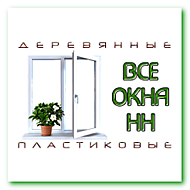 ДЕРЕВЯННЫЕ

ВСЕ
ОКНА
НН

ПЛАСТИКОВЫЕ